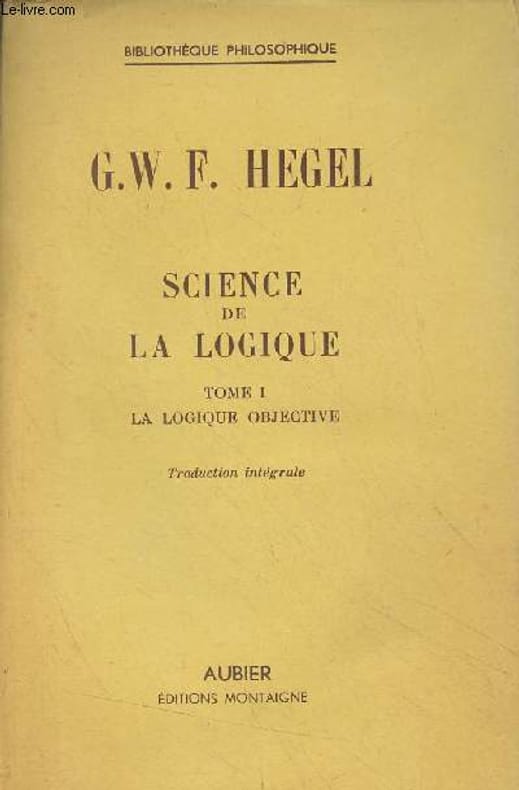 Le-livre.com

BIBLIOTHÈQUE PHILOSOPHIQUE

G.W.F. HEGEL

SCIENCE
DE
LA LOGIQUE

TOME I
LA LOGIQUE OBJECTIVE

Traduction intégrale

AUBIER
ÉDITIONS MONTAIGNE